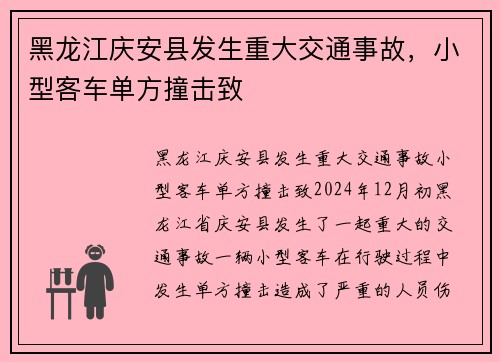 黑龙江庆安县发生重大交通事故，小型客车单方撞击致

黑龙江庆安县发生重大交通事故小型客车单方撞击致2024年12月初黑龙江省庆安县发生了一起重大的交通事故一辆小型客车在行驶过程中发生单方撞击造成了严重的人员伤